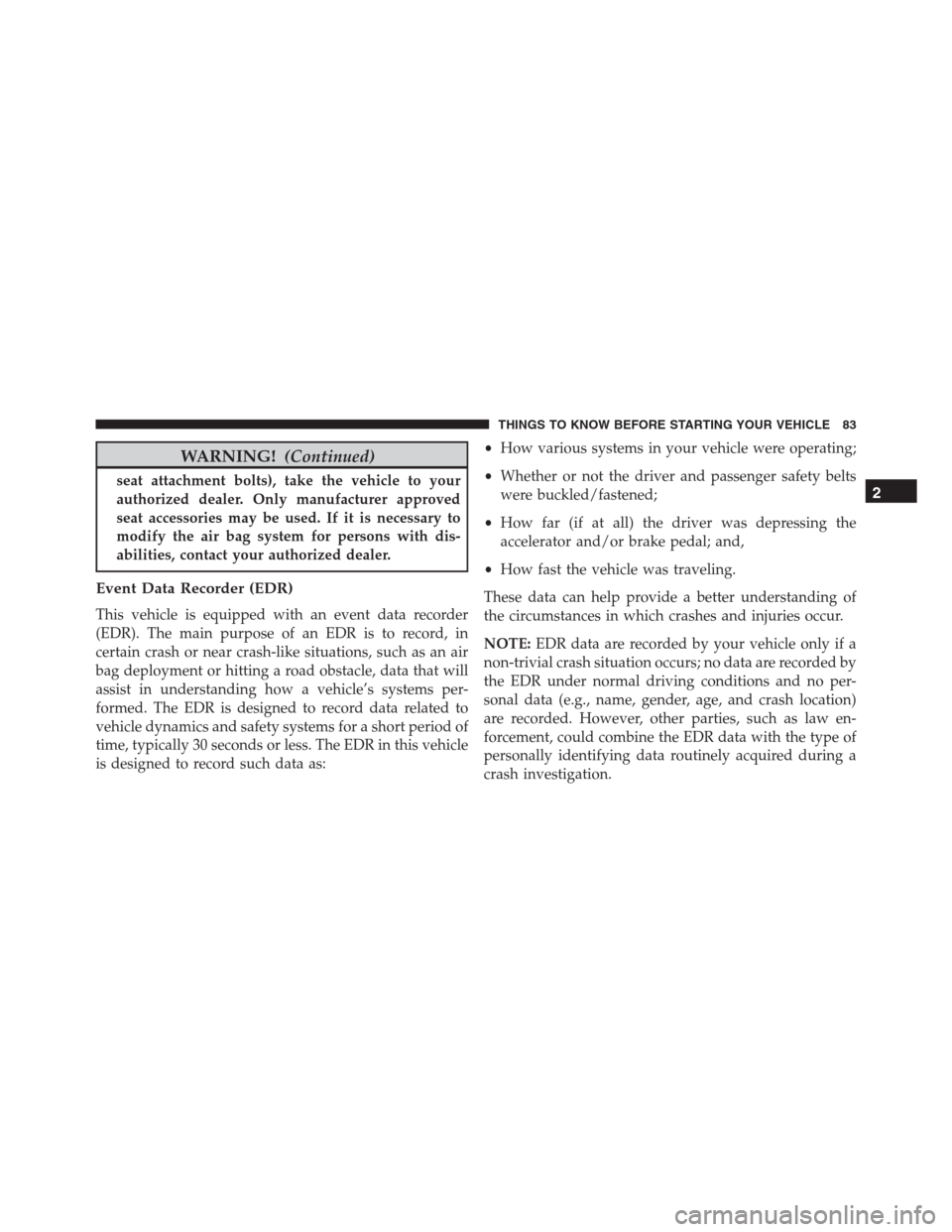 THINGS TO KNOW BEFORE STARTING YOUR VEHICLE 83

WARNING! (Continued)

seat attachment bolts), take the vehicle to your authorized dealer. Only manufacturer approved seat accessories may be used. If it is necessary to modify the air bag system for persons with disabilities, contact your authorized dealer.

Event Data Recorder (EDR)

This vehicle is equipped with an event data recorder (EDR). The main purpose of an EDR is to record, in certain crash or near crash-like situations, such as an air bag deployment or hitting a road obstacle, data that will assist in understanding how a vehicle's systems performed. The EDR is designed to record data related to vehicle dynamics and safety systems for a short period of time, typically 30 seconds or less. The EDR in this vehicle is designed to record such data as:

• How various systems in your vehicle were operating;

• Whether or not the driver and passenger safety belts were buckled/fastened;

• How far (if at all) the driver was depressing the accelerator and/or brake pedal; and,

• How fast the vehicle was traveling.

These data can help provide a better understanding of the circumstances in which crashes and injuries occur.

NOTE: EDR data are recorded by your vehicle only if a non-trivial crash situation occurs; no data are recorded by the EDR under normal driving conditions and no personal data (e.g., name, gender, age, and crash location) are recorded. However, other parties, such as law enforcement, could combine the EDR data with the type of personally identifying data routinely acquired during a crash investigation.

2

carmanualsonline.info